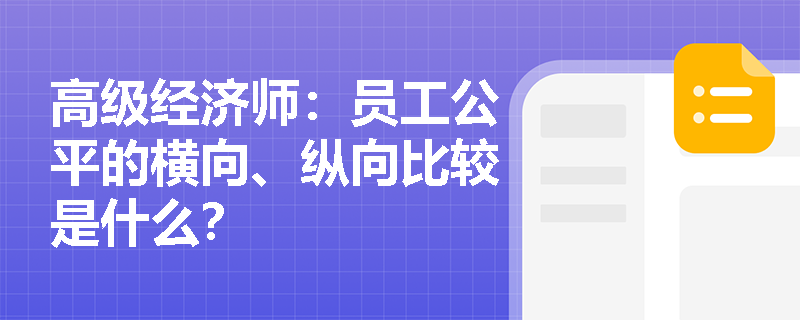 高级经济师：员工公平的横向、纵向比较是什么？